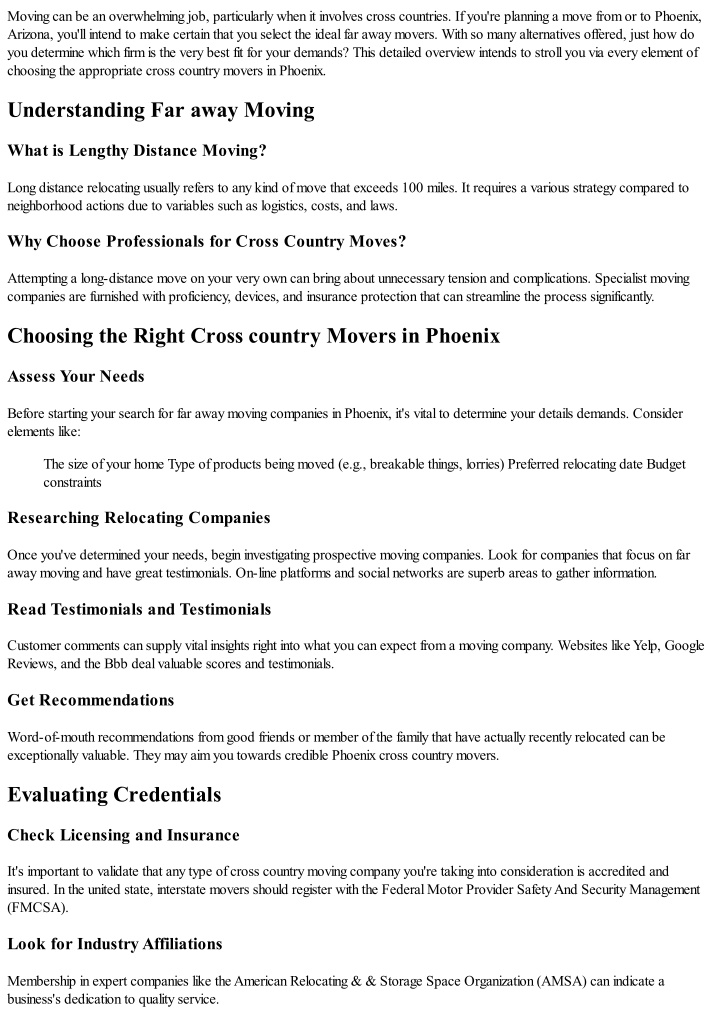 Moving can be an overwhelming job, particularly when it involves cross countries. If you're planning a move from or to Phoenix, Arizona, you'll intend to make certain that you select the ideal far away movers. With so many alternatives offered, just how do you determine which firm is the very best fit for your demands? This detailed overview intends to stroll you via every element of choosing the appropriate cross country movers in Phoenix.

Understanding Far away Moving

What is Lengthy Distance Moving?

Long distance relocating usually refers to any kind of move that exceeds 100 miles. It requires a various strategy compared to neighborhood actions due to variables such as logistics, costs, and laws.

Why Choose Professionals for Cross Country Moves?

Attempting a long-distance move on your very own can bring about unnecessary tension and complications. Specialist moving companies are furnished with proficiency, devices, and insurance protection that can streamline the process significantly.

Choosing the Right Cross country Movers in Phoenix

Assess Your Needs

Before starting your search for far away moving companies in Phoenix, it's vital to determine your details demands. Consider elements like:

The size of your home Type of products being moved (e.g., breakable things, lorries) Preferred relocating date Budget constraints

Researching Relocating Companies

Once you've determined your needs, begin investigating prospective moving companies. Look for companies that focus on far away moving and have great testimonials. On-line platforms and social networks are superb areas to gather information.

Read Testimonials and Testimonials

Customer comments can supply vital insights right into what you can expect from a moving company. Websites like Yelp, Google Reviews, and the Bbb deal valuable scores and testimonials.

Get Recommendations

Word-of-mouth recommendations from good friends or member of the family that have actually recently relocated can be exceptionally valuable. They may aim you towards credible Phoenix cross country movers.

Evaluating Credentials

Check Licensing and Insurance

It's important to validate that any type of cross country moving company you're taking into consideration is accredited and insured. In the united state, interstate movers should register with the Federal Motor Provider Safety And Security Management (FMCSA).

Look for Industry Affiliations

Membership in expert companies like the American Relocating & & Storage Space Organization (AMSA) can indicate a business's dedication to quality service.